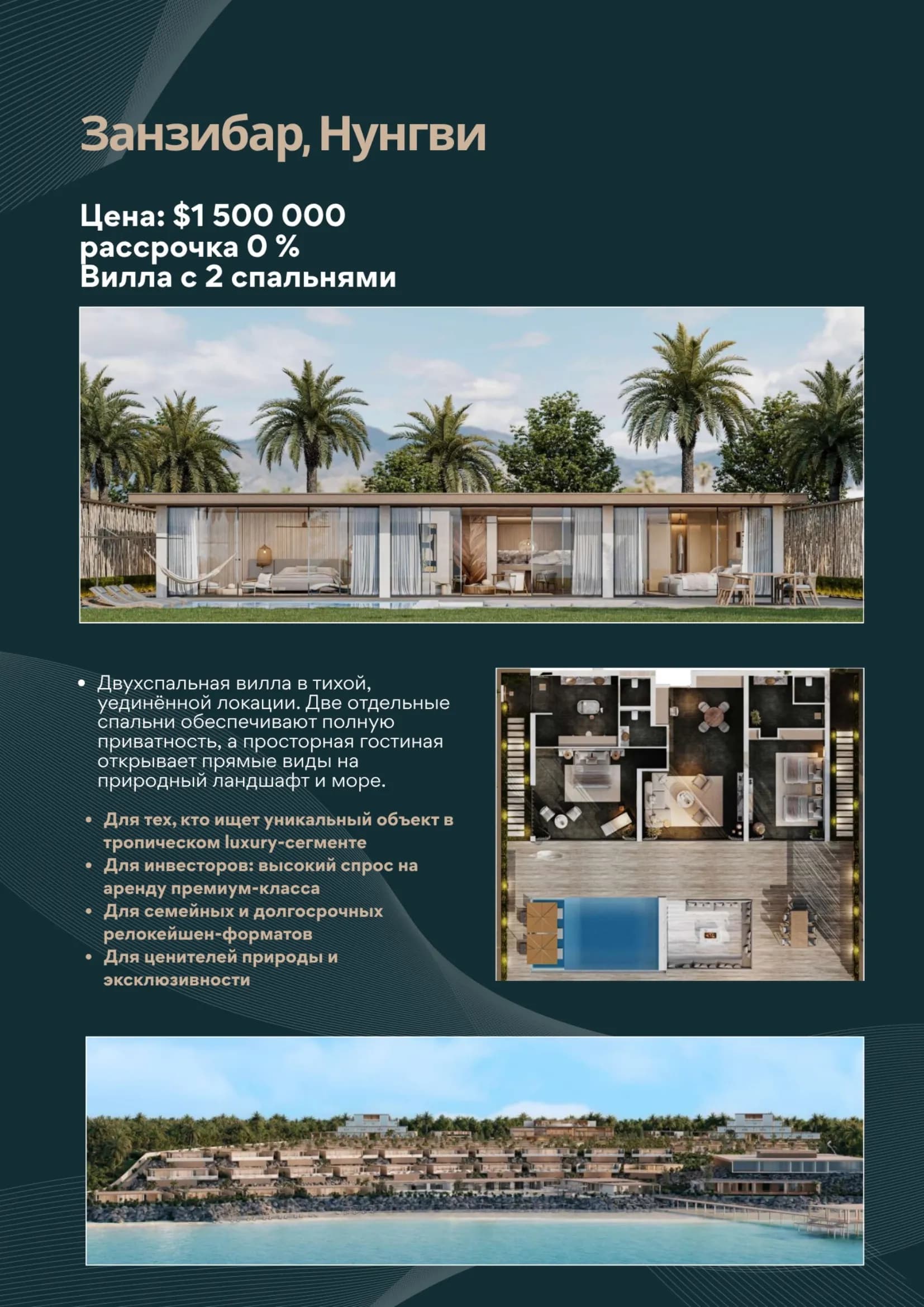 Занзибар, Нунгви

Цена: $1 500 000
рассрочка 0 %
Вилла с 2 спальнями

• Двухспальная вилла в тихой, уединённой локации. Две отдельные спальни обеспечивают полную приватность, а просторная гостиная открывает прямые виды на природный ландшафт и море.

• Для тех, кто ищет уникальный объект в тропическом luxury-сегменте
• Для инвесторов: высокий спрос на аренду премиум-класса
• Для семейных и долгосрочных релокейшен-форматов
• Для ценителей природы и эксклюзивности